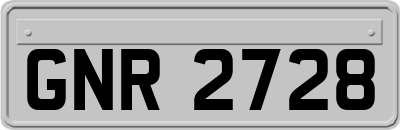 GNR 2728